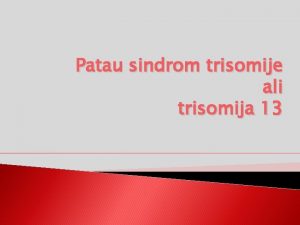 Patau sindrom trisomije
ali
trisomija 13